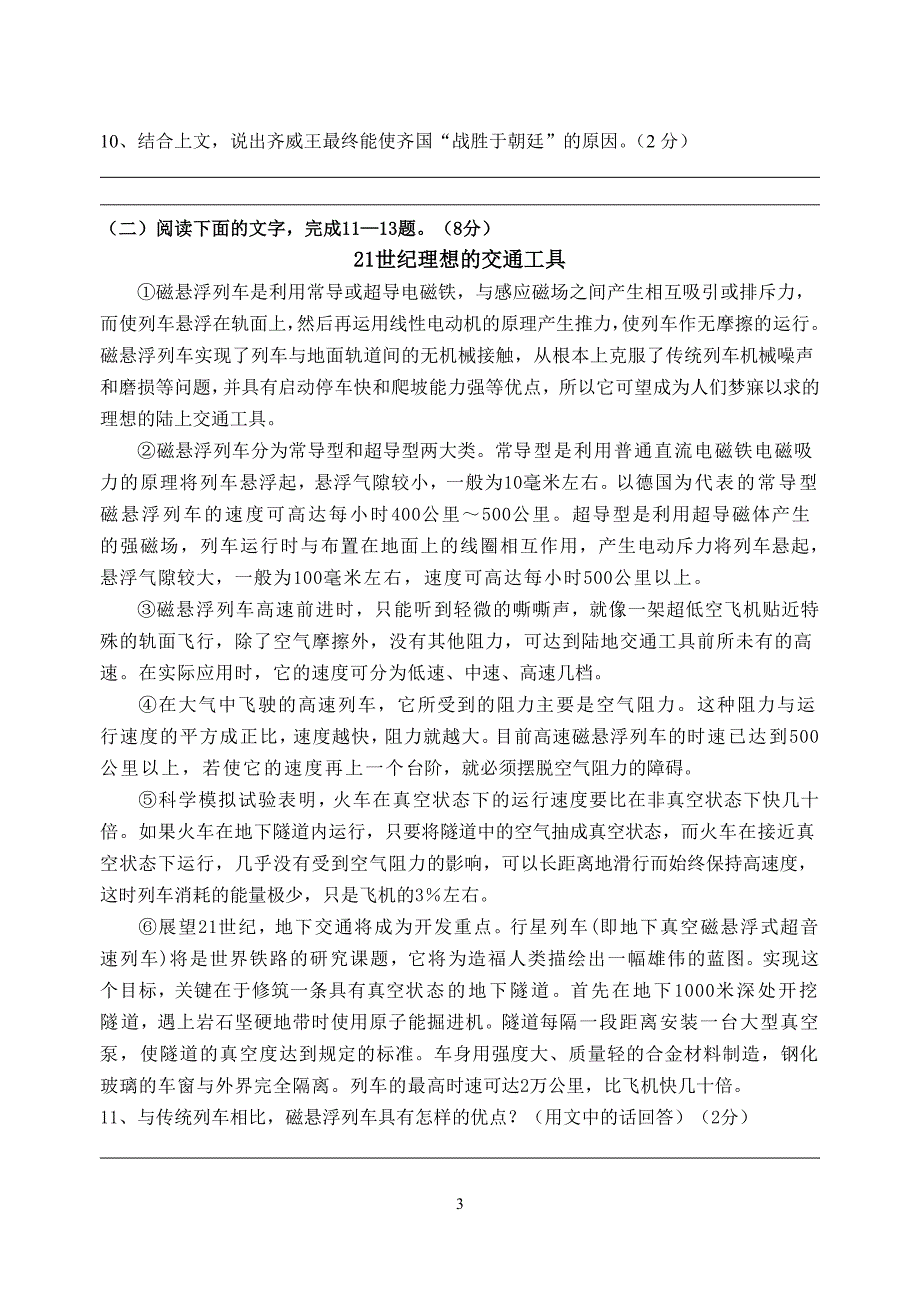 10、结合上文，说出齐威王最终能使齐国“战胜于朝廷”的原因。（2 分）

（二）阅读下面的文字，完成11—13题。（8分）

21世纪理想的交通工具

①磁悬浮列车是利用常导或超导电磁铁，与感应磁场之间产生相互吸引或排斥力，而使列车悬浮在轨面上，然后再运用线性电动机的原理产生推力，使列车作无摩擦的运行。磁悬浮列车实现了列车与地面轨道间的无机械接触，从根本上克服了传统列车机械噪声和磨损等问题，并具有启动停车快和爬坡能力强等优点，所以它可望成为人们梦寐以求的理想的陆上交通工具。

②磁悬浮列车分为常导型和超导型两大类。常导型是利用普通直流电磁铁电磁吸力的原理将列车悬浮起，悬浮气隙较小，一般为10毫米左右。以德国为代表的常导型磁悬浮列车的速度可高达每小时400公里～500公里。超导型是利用超导磁体产生的强磁场，列车运行时与布置在地面上的线圈相互作用，产生电动斥力将列车悬起，悬浮气隙较大，一般为100毫米左右，速度可高达每小时500公里以上。

③磁悬浮列车高速前进时，只能听到轻微的嘶嘶声，就像一架超低空飞机贴近特殊的轨面飞行，除了空气摩擦外，没有其他阻力，可达到陆地交通工具前所未有的高速。在实际应用时，它的速度可分为低速、中速、高速几档。

④在大气中飞驶的高速列车，它所受到的阻力主要是空气阻力。这种阻力与运行速度的平方成正比，速度越快，阻力就越大。目前高速磁悬浮列车的时速已达到500公里以上，若使它的速度再上一个台阶，就必须摆脱空气阻力的障碍。

⑤科学模拟试验表明，火车在真空状态下的运行速度要比在非真空状态下快几十倍。如果火车在地下隧道内运行，只要将隧道中的空气抽成真空状态，而火车在接近真空状态下运行，几乎没有受到空气阻力的影响，可以长距离地滑行而始终保持高速度，这时列车消耗的能量极少，只是飞机的3%左右。

⑥展望21世纪，地下交通将成为开发重点。行星列车(即地下真空磁悬浮式超音速列车)将是世界铁路的研究课题，它将为造福人类描绘出一幅雄伟的蓝图。实现这个目标，关键在于修筑一条具有真空状态的地下隧道。首先在地下1000米深处开挖隧道，遇上岩石坚硬地带时使用原子能掘进机。隧道每隔一段距离安装一台大型真空泵，使隧道的真空度达到规定的标准。车身用强度大、质量轻的合金材料制造，钢化玻璃的车窗与外界完全隔离。列车的最高时速可达2万公里，比飞机快几十倍。

11、与传统列车相比，磁悬浮列车具有怎样的优点？（用文中的话回答）（2分）

3